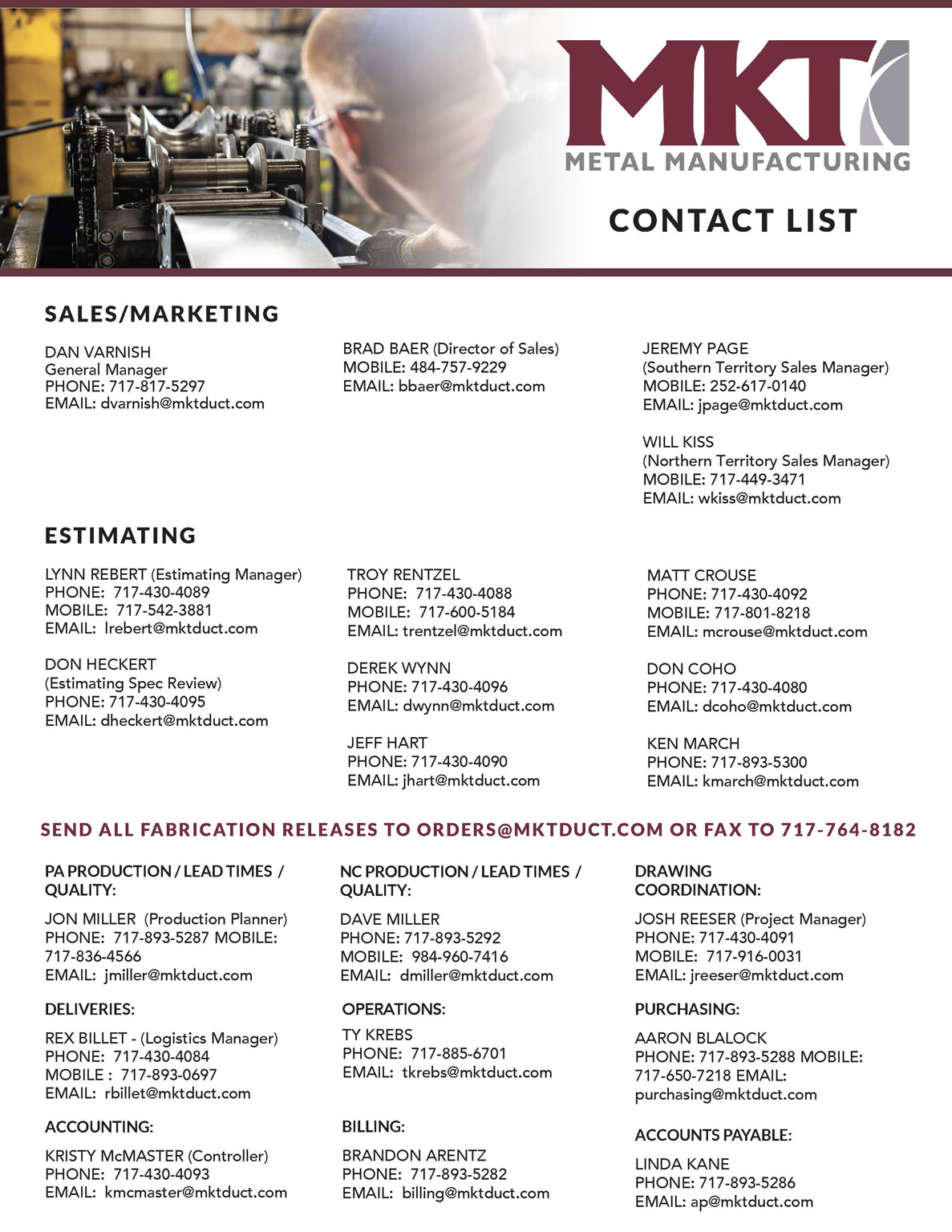 MKT
METAL MANUFACTURING

CONTACT LIST

SALES/MARKETING

DAN VARNISH
General Manager
PHONE: 717-817-5297
EMAIL: dvarnish@mktduct.com

BRAD BAER (Director of Sales)
MOBILE: 484-757-9229
EMAIL: bbaer@mktduct.com

JEREMY PAGE
(Southern Territory Sales Manager)
MOBILE: 252-617-0140
EMAIL: jpage@mktduct.com

WILL KISS
(Northern Territory Sales Manager)
MOBILE: 717-449-3471
EMAIL: wkiss@mktduct.com

ESTIMATING

LYNN REBERT (Estimating Manager)
PHONE: 717-430-4089
MOBILE: 717-542-3881
EMAIL: lrebert@mktduct.com

DON HECKERT
(Estimating Spec Review)
PHONE: 717-430-4095
EMAIL: dheckert@mktduct.com

TROY RENTZEL
PHONE: 717-430-4088
MOBILE: 717-600-5184
EMAIL: trentzel@mktduct.com

DEREK WYNN
PHONE: 717-430-4096
EMAIL: dwynn@mktduct.com

JEFF HART
PHONE: 717-430-4090
EMAIL: jhart@mktduct.com

MATT CROUSE
PHONE: 717-430-4092
MOBILE: 717-801-8218
EMAIL: mcrouse@mktduct.com

DON COHO
PHONE: 717-430-4080
EMAIL: dcoho@mktduct.com

KEN MARCH
PHONE: 717-893-5300
EMAIL: kmarch@mktduct.com

SEND ALL FABRICATION RELEASES TO ORDERS@MKTDUCT.COM OR FAX TO 717-764-8182

PA PRODUCTION / LEAD TIMES / QUALITY:

JON MILLER (Production Planner)
PHONE: 717-893-5287 MOBILE: 717-836-4566
EMAIL: jmiller@mktduct.com

DELIVERIES:

REX BILLET - (Logistics Manager)
PHONE: 717-430-4084
MOBILE : 717-893-0697
EMAIL: rbillet@mktduct.com

ACCOUNTING:

KRISTY McMASTER (Controller)
PHONE: 717-430-4093
EMAIL: kmcmaster@mktduct.com

NC PRODUCTION / LEAD TIMES / QUALITY:

DAVE MILLER
PHONE: 717-893-5292
MOBILE: 984-960-7416
EMAIL: dmiller@mktduct.com

OPERATIONS:

TY KREBS
PHONE: 717-885-6701
EMAIL: tkrebs@mktduct.com

BILLING:

BRANDON ARENTZ
PHONE: 717-893-5282
EMAIL: billing@mktduct.com

DRAWING COORDINATION:

JOSH REESER (Project Manager)
PHONE: 717-430-4091
MOBILE: 717-916-0031
EMAIL: jreeser@mktduct.com

PURCHASING:

AARON BLALOCK
PHONE: 717-893-5288 MOBILE: 717-650-7218 EMAIL: purchasing@mktduct.com

ACCOUNTS PAYABLE:

LINDA KANE
PHONE: 717-893-5286
EMAIL: ap@mktduct.com